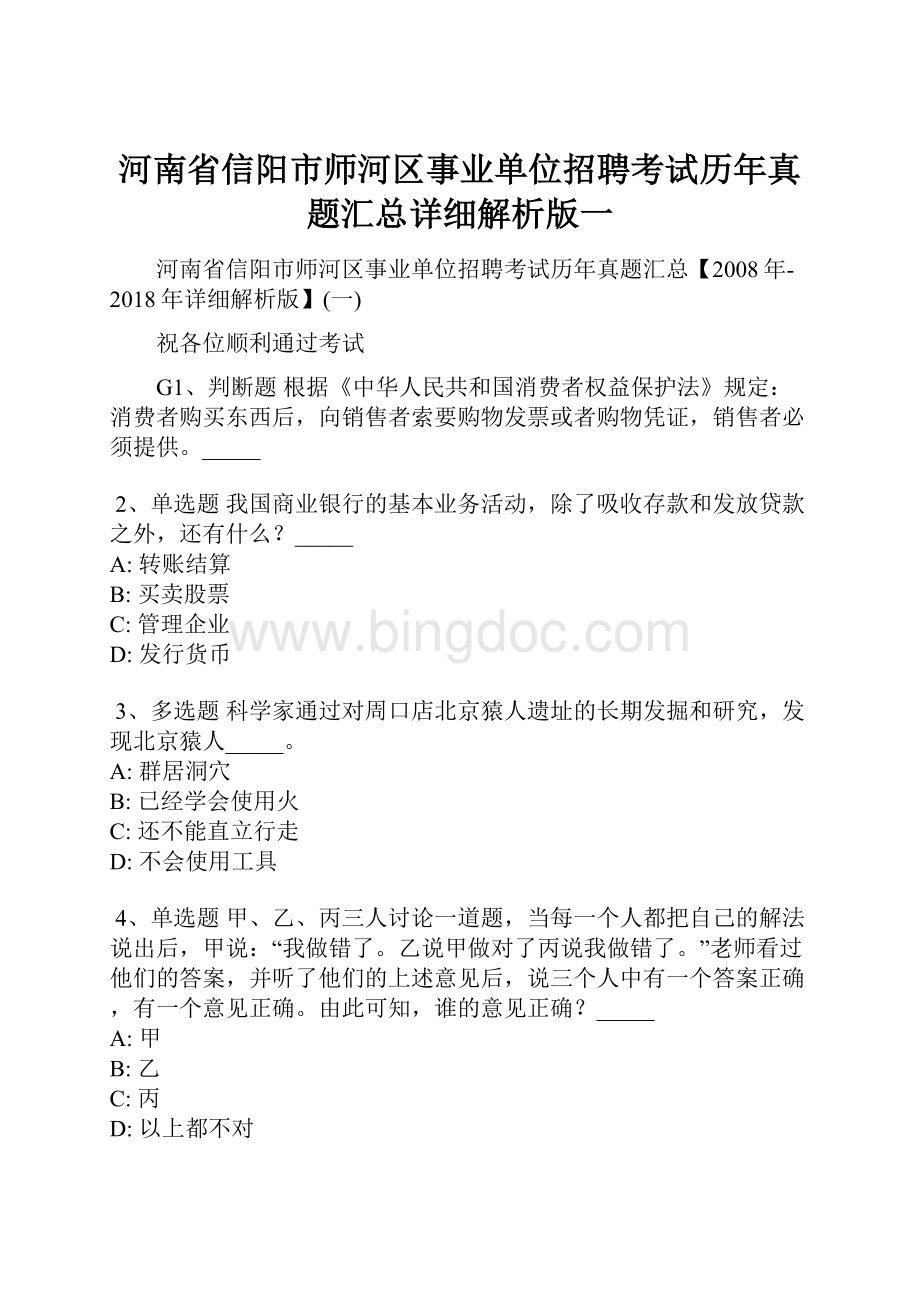 河南省信阳市师河区事业单位招聘考试历年真题汇总详细解析版一

河南省信阳市师河区事业单位招聘考试历年真题汇总【2008年-2018年详细解析版】(一)

祝各位顺利通过考试

G1、判断题 根据《中华人民共和国消费者权益保护法》规定：消费者购买东西后，向销售者索要购物发票或者购物凭证，销售者必须提供。_____

2、单选题 我国商业银行的基本业务活动，除了吸收存款和发放贷款之外，还有什么？_____
A: 转账结算
B: 买卖股票
C: 管理企业
D: 发行货币

www.bingdoc.com

3、多选题 科学家通过对周口店北京猿人遗址的长期发掘和研究，发现北京猿人_____。
A: 群居洞穴
B: 已经学会使用火
C: 还不能直立行走
D: 不会使用工具

4、单选题 甲、乙、丙三人讨论一道题，当每一个人都把自己的解法说出后，甲说：“我做错了。乙说甲做对了丙说我做错了。”老师看过他们的答案，并听了他们的上述意见后，说三个人中有一个答案正确，有一个意见正确。由此可知，谁的意见正确？_____
A: 甲
B: 乙
C: 丙
D: 以上都不对